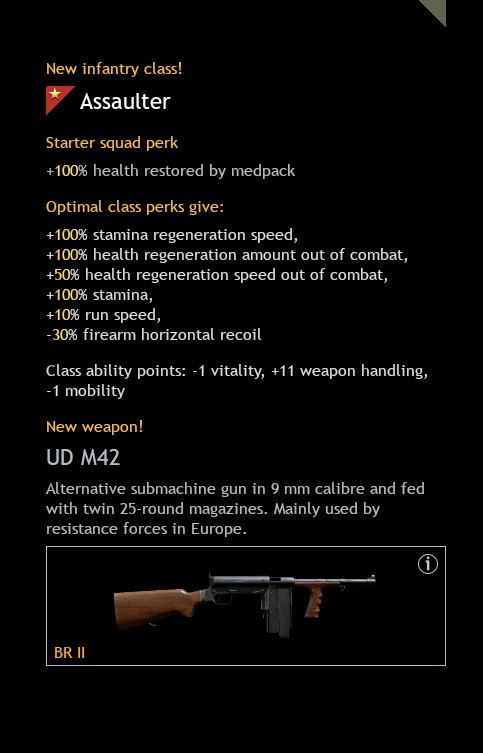 New infantry class!

Assaulter

Starter squad perk

+100% health restored by medpack

Optimal class perks give:

+100% stamina regeneration speed,
+100% health regeneration amount out of combat,
+50% health regeneration speed out of combat,
+100% stamina,
+10% run speed,
-30% firearm horizontal recoil

Class ability points: -1 vitality, +11 weapon handling, -1 mobility

New weapon!

UD M42

Alternative submachine gun in 9 mm calibre and fed with twin 25-round magazines. Mainly used by resistance forces in Europe.

BR II